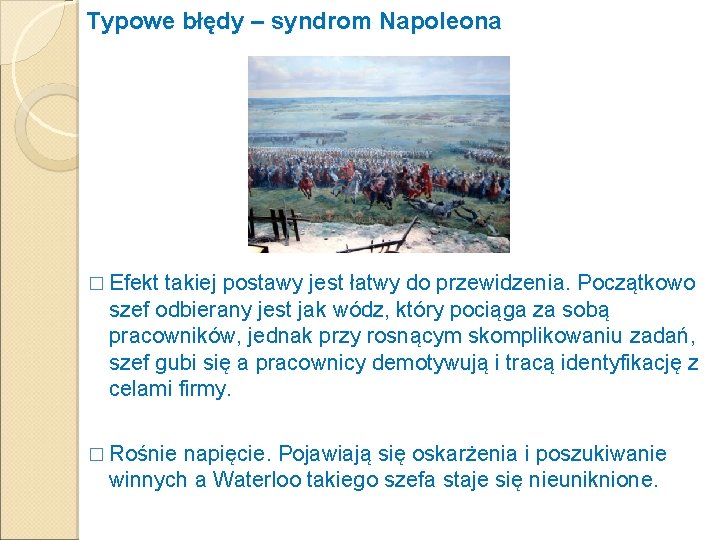 Typowe błędy – syndrom Napoleona

□ Efekt takiej postawy jest łatwy do przewidzenia. Początkowo szef odbierany jest jak wódz, który pociąga za sobą pracowników, jednak przy rosnącym skomplikowaniu zadań, szef gubi się a pracownicy demotywują i tracą identyfikację z celami firmy.

□ Rośnie napięcie. Pojawiają się oskarżenia i poszukiwanie winnych a Waterloo takiego szefa staje się nieuniknione.